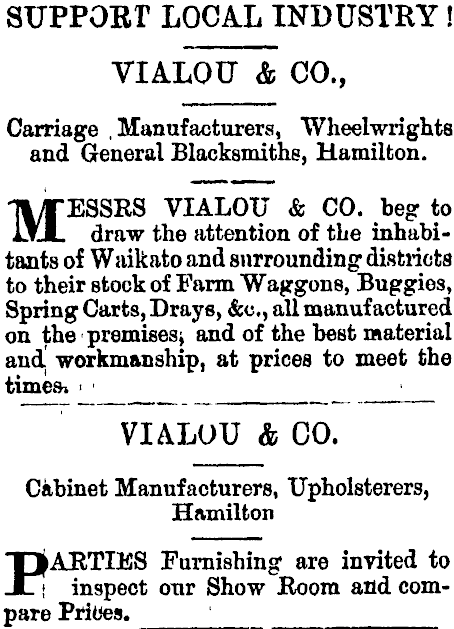 SUPPORT LOCAL INDUSTRY!

VIALOU & CO.,

Carriage Manufacturers, Wheelwrights and General Blacksmiths, Hamilton.

MESSRS VIALOU & CO. beg to draw the attention of the inhabitants of Waikato and surrounding districts to their stock of Farm Waggons, Buggies, Spring Carts, Drays, &c., all manufactured on the premises, and of the best material and workmanship, at prices to meet the times.

VIALOU & CO.

Cabinet Manufacturers, Upholsterers, Hamilton

PARTIES Furnishing are invited to inspect our Show Room and compare Prices.